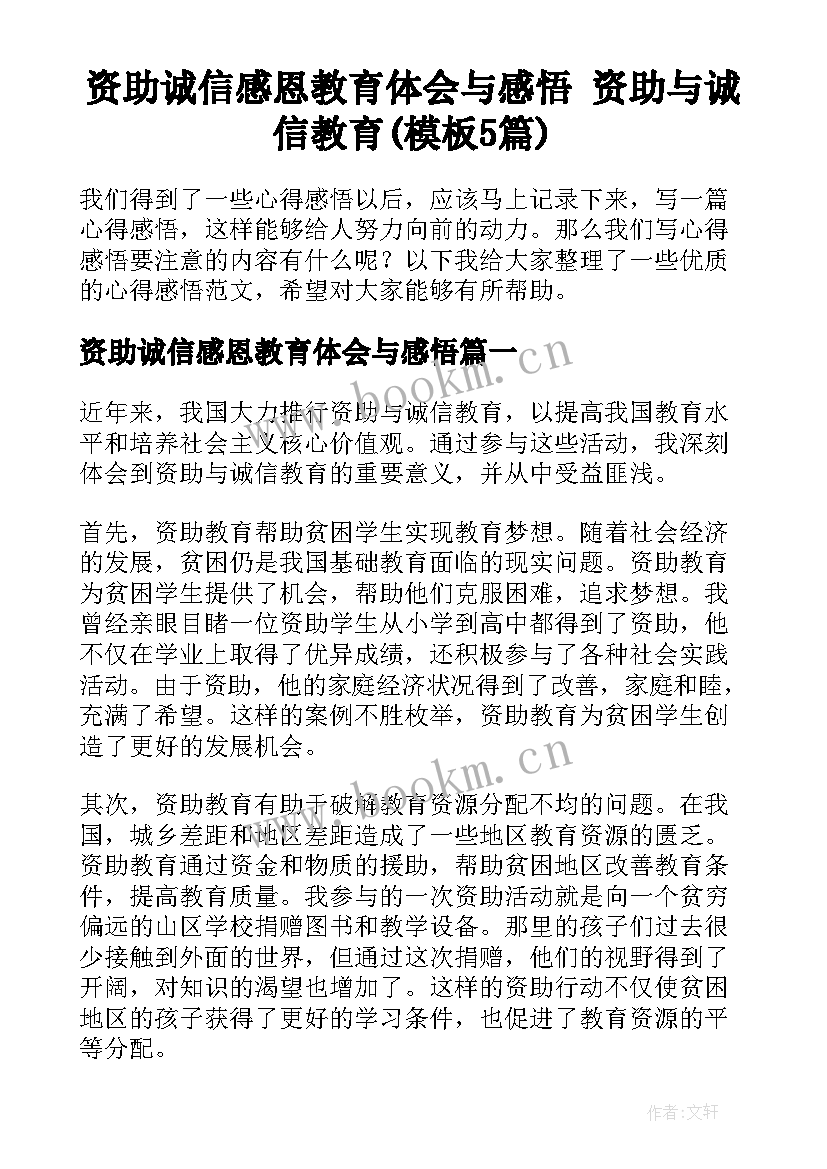 资助诚信感恩教育体会与感悟 资助与诚信教育(模板5篇)

我们得到了一些心得感悟以后，应该马上记录下来，写一篇心得感悟，这样能够给人努力向前的动力。那么我们写心得感悟要注意的内容有什么呢？以下我给大家整理了一些优质的心得感悟范文，希望对大家能够有所帮助。

资助诚信感恩教育体会与感悟篇一

www.bookm.cn

近年来，我国大力推行资助与诚信教育，以提高我国教育水平和培养社会主义核心价值观。通过参与这些活动，我深刻体会到资助与诚信教育的重要意义，并从中受益匪浅。

首先，资助教育帮助贫困学生实现教育梦想。随着社会经济的发展，贫困仍是我国基础教育面临的现实问题。资助教育为贫困学生提供了机会，帮助他们克服困难，追求梦想。我曾经亲眼目睹一位资助学生从小学到高中都得到了资助，他不仅在学业上取得了优异成绩，还积极参与了各种社会实践活动。由于资助，他的家庭经济状况得到了改善，家庭和睦，充满了希望。这样的案例不胜枚举，资助教育为贫困学生创造了更好的发展机会。

www.bookm.cn

其次，资助教育有助于破解教育资源分配不均的问题。在我国，城乡差距和地区差距造成了一些地区教育资源的匮乏。资助教育通过资金和物质的援助，帮助贫困地区改善教育条件，提高教育质量。我参与的一次资助活动就是向一个贫穷偏远的山区学校捐赠图书和教学设备。那里的孩子们过去很少接触到外面的世界，但通过这次捐赠，他们的视野得到了开阔，对知识的渴望也增加了。这样的资助行动不仅使贫困地区的孩子获得了更好的学习条件，也促进了教育资源的平等分配。

作者：文轩